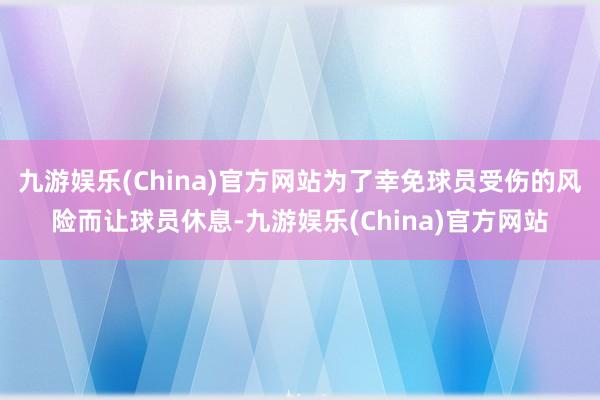 九游娱乐(China)官方网站为了幸免球员受伤的风险而让球员休息-九游娱乐(China)官方网站